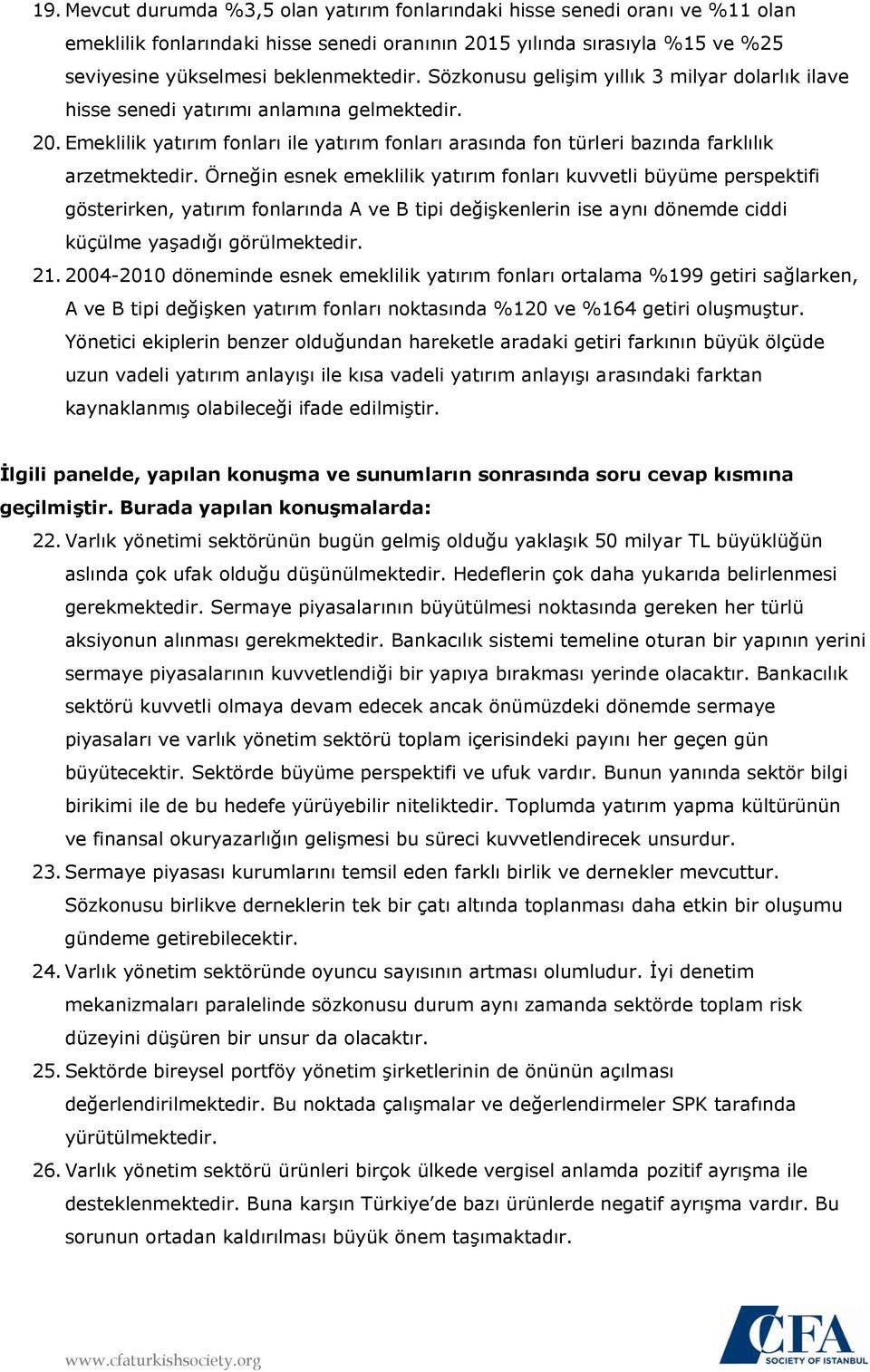 19. Mevcut durumda %3,5 olan yatırım fonlarındaki hisse senedi oranı ve %11 olan emeklilik fonlarındaki hisse senedi oranının 2015 yılında sırasıyla %15 ve %25 seviyesine yükselmesi beklenmektedir. Sözkonusu gelişim yıllık 3 milyar dolarlık ilave hisse senedi yatırımı anlamına gelmektedir.

20. Emeklilik yatırım fonları ile yatırım fonları arasında fon türleri bazında farklılık arzetmektedir. Örneğin esnek emeklilik yatırım fonları kuvvetli büyüme perspektifi gösterirken, yatırım fonlarında A ve B tipi değişkenlerin ise aynı dönemde ciddi küçülme yaşadığı görülmektedir.

21. 2004-2010 döneminde esnek emeklilik yatırım fonları ortalama %199 getiri sağlarken, A ve B tipi değişken yatırım fonları noktasında %120 ve %164 getiri oluşmuştur. Yönetici ekiplerin benzer olduğundan hareketle aradaki getiri farkının büyük ölçüde uzun vadeli yatırım anlayışı ile kısa vadeli yatırım anlayışı arasındaki farktan kaynaklanmış olabileceği ifade edilmiştir.

İlgili panelde, yapılan konuşma ve sunumların sonrasında soru cevap kısmına geçilmiştir. Burada yapılan konuşmalarda:

22. Varlık yönetimi sektörünün bugün gelmiş olduğu yaklaşık 50 milyar TL büyüklüğün aslında çok ufak olduğu düşünülmektedir. Hedeflerin çok daha yukarıda belirlenmesi gerekmektedir. Sermaye piyasalarının büyütülmesi noktasında gereken her türlü aksiyonun alınması gerekmektedir. Bankacılık sistemi temeline oturan bir yapının yerini sermaye piyasalarının kuvvetlendiği bir yapıya bırakması yerinde olacaktır. Bankacılık sektörü kuvvetli olmaya devam edecek ancak önümüzdeki dönemde sermaye piyasaları ve varlık yönetim sektörü toplam içerisindeki payını her geçen gün büyütecektir. Sektörde büyüme perspektifi ve ufuk vardır. Bunun yanında sektör bilgi birikimi ile de bu hedefe yürüyebilir niteliktedir. Toplumda yatırım yapma kültürünün ve finansal okuryazarlığın gelişmesi bu süreci kuvvetlendirecek unsurdur.

23. Sermaye piyasası kurumlarını temsil eden farklı birlik ve dernekler mevcuttur. Sözkonusu birlikve derneklerin tek bir çatı altında toplanması daha etkin bir oluşumu gündeme getirebilecektir.

24. Varlık yönetim sektöründe oyuncu sayısının artması olumludur. İyi denetim mekanizmaları paralelinde sözkonusu durum aynı zamanda sektörde toplam risk düzeyini düşüren bir unsur da olacaktır.

25. Sektörde bireysel portföy yönetim şirketlerinin de önünün açılması değerlendirilmektedir. Bu noktada çalışmalar ve değerlendirmeler SPK tarafında yürütülmektedir.

26. Varlık yönetim sektörü ürünleri birçok ülkede vergisel anlamda pozitif ayrışma ile desteklenmektedir. Buna karşın Türkiye'de bazı ürünlerde negatif ayrışma vardır. Bu sorunun ortadan kaldırılması büyük önem taşımaktadır.

www.cfaturkishsociety.org

CFA SOCIETY OF ISTANBUL